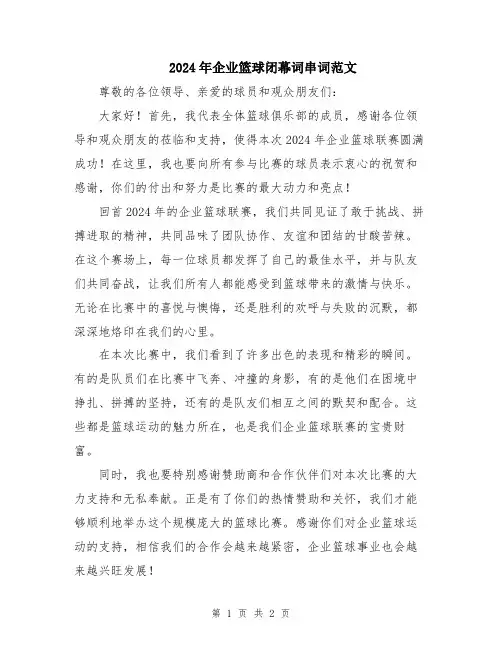 2024年企业篮球闭幕词串词范文

尊敬的各位领导、亲爱的球员和观众朋友们:

大家好!首先,我代表全体篮球俱乐部的成员,感谢各位领导和观众朋友的莅临和支持,使得本次2024年企业篮球联赛圆满成功!在这里,我也要向所有参与比赛的球员表示衷心的祝贺和感谢,你们的付出和努力是比赛的最大动力和亮点!

回首2024年的企业篮球联赛,我们共同见证了敢于挑战、拼搏进取的精神,共同品味了团队协作、友谊和团结的甘酸苦辣。在这个赛场上,每一位球员都发挥了自己的最佳水平,并与队友们共同奋战,让我们所有人都能感受到篮球带来的激情与快乐。无论在比赛中的喜悦与懊悔,还是胜利的欢呼与失败的沉默,都深深地烙印在我们的心里。

在本次比赛中,我们看到了许多出色的表现和精彩的瞬间。有的是队员们在比赛中飞奔、冲撞的身影,有的是他们在困境中挣扎、拼搏的坚持,还有的是队友们相互之间的默契和配合。这些都是篮球运动的魅力所在,也是我们企业篮球联赛的宝贵财富。

同时,我也要特别感谢赞助商和合作伙伴们对本次比赛的大力支持和无私奉献。正是有了你们的热情赞助和关怀,我们才能够顺利地举办这个规模庞大的篮球比赛。感谢你们对企业篮球运动的支持,相信我们的合作会越来越紧密,企业篮球事业也会越来越兴旺发展!

第 1 页 共 2 页